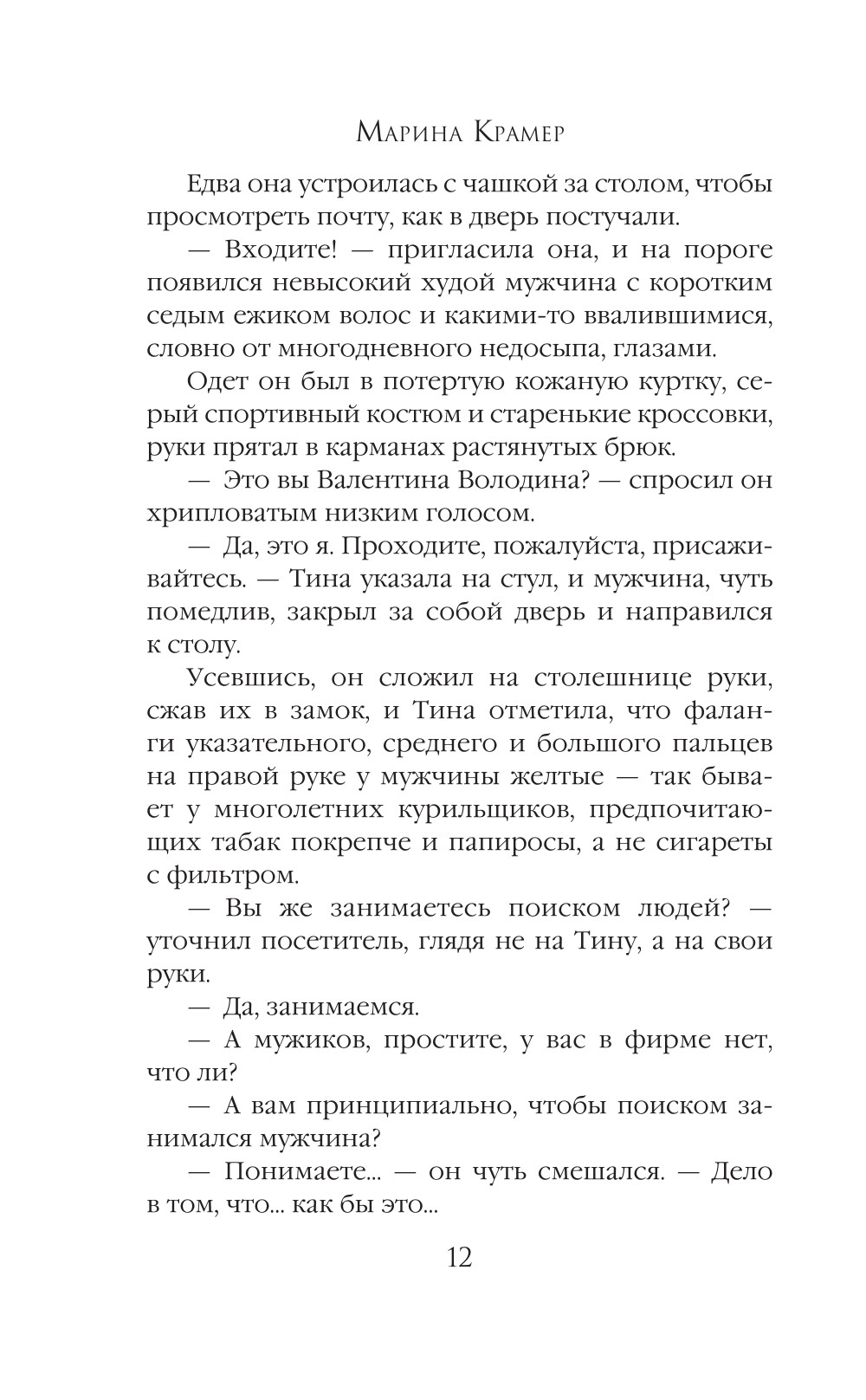 Марина Крамер

Едва она устроилась с чашкой за столом, чтобы просмотреть почту, как в дверь постучали.

— Входите! — пригласила она, и на пороге появился невысокий худой мужчина с коротким седым ежиком волос и какими-то ввалившимися, словно от многодневного недосыпа, глазами.

Одет он был в потертую кожаную куртку, серый спортивный костюм и старенькие кроссовки, руки прятал в карманах растянутых брюк.

— Это вы Валентина Володина? — спросил он хрипловатым низким голосом.

— Да, это я. Проходите, пожалуйста, присаживайтесь. — Тина указала на стул, и мужчина, чуть помедлив, закрыл за собой дверь и направился к столу.

Усевшись, он сложил на столешнице руки, сжав их в замок, и Тина отметила, что фаланги указательного, среднего и большого пальцев на правой руке у мужчины желтые — так бывает у многолетних курильщиков, предпочитающих табак покрепче и папиросы, а не сигареты с фильтром.

— Вы же занимаетесь поиском людей? — уточнил посетитель, глядя не на Тину, а на свои руки.

— Да, занимаемся.

— А мужиков, простите, у вас в фирме нет, что ли?

— А вам принципиально, чтобы поиском занимался мужчина?

— Понимаете... — он чуть смешался. — Дело в том, что... как бы это...

12